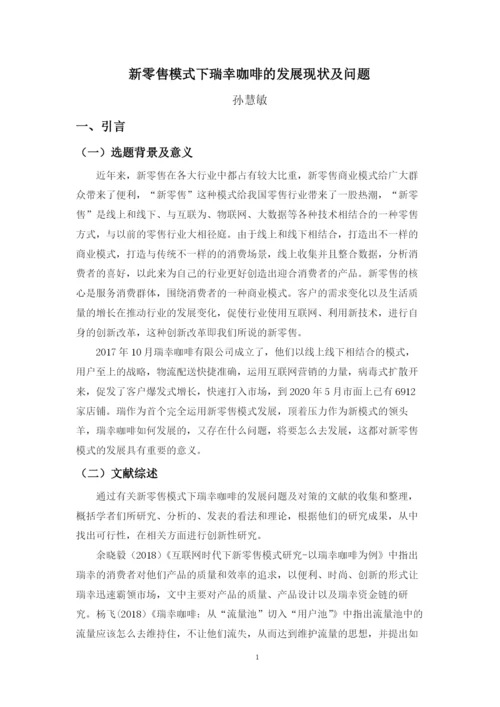 新零售模式下瑞幸咖啡的发展现状及问题

孙慧敏

一、引言

（一）选题背景及意义

近年来，新零售在各大行业中都占有较大比重，新零售商业模式给广大群众带来了便利，“新零售”这种模式给我国零售行业带来了一股热潮，“新零售”是线上和线下、与互联为、物联网、大数据等各种技术相结合的一种零售方式，与以前的零售行业大相径庭。由于线上和线下相结合，打造出不一样的商业模式，打造与传统不一样的的消费场景，线上收集并且整合数据，分析消费者的喜好，以此来为自己的行业更好创造出迎合消费者的产品。新零售的核心是服务消费群体，围绕消费者的一种商业模式。客户的需求变化以及生活质量的增长在推动行业的发展变化，促使行业使用互联网、利用新技术，进行自身的创新改革，这种创新改革即我们所说的新零售。

2017 年 10 月瑞幸咖啡有限公司成立了，他们以线上线下相结合的模式，用户至上的战略，物流配送快捷准确，运用互联网营销的力量，病毒式扩散开来，促发了客户爆发式增长，快速打入市场，到 2020 年 5 月市面上已有 6912 家店铺。瑞作为首个完全运用新零售模式发展，顶着压力作为新模式的领头羊，瑞幸咖啡如何发展的，又存在什么问题，将要怎么去发展，这都对新零售模式的发展具有重要的意义。

（二）文献综述

通过有关新零售模式下瑞幸咖啡的发展问题及对策的文献的收集和整理，概括学者们所研究、分析的、发表的看法和理论，根据他们的研究成果，从中找出可行性，在相关方面进行创新性研究。

余晓毅（2018）《互联网时代下新零售模式研究-以瑞幸咖啡为例》中指出瑞幸的消费者对他们产品的质量和效率的追求，以便利、时尚、创新的形式让瑞幸迅速霸领市场，文中主要对产品的质量、产品设计以及瑞幸资金链的研究。杨飞（2018）《瑞幸咖啡：从“流量池”切入“用户池”》中指出流量池中的流量应该怎么去维持住，不让他们流失，从而达到维护流量的思想，并提出如

1